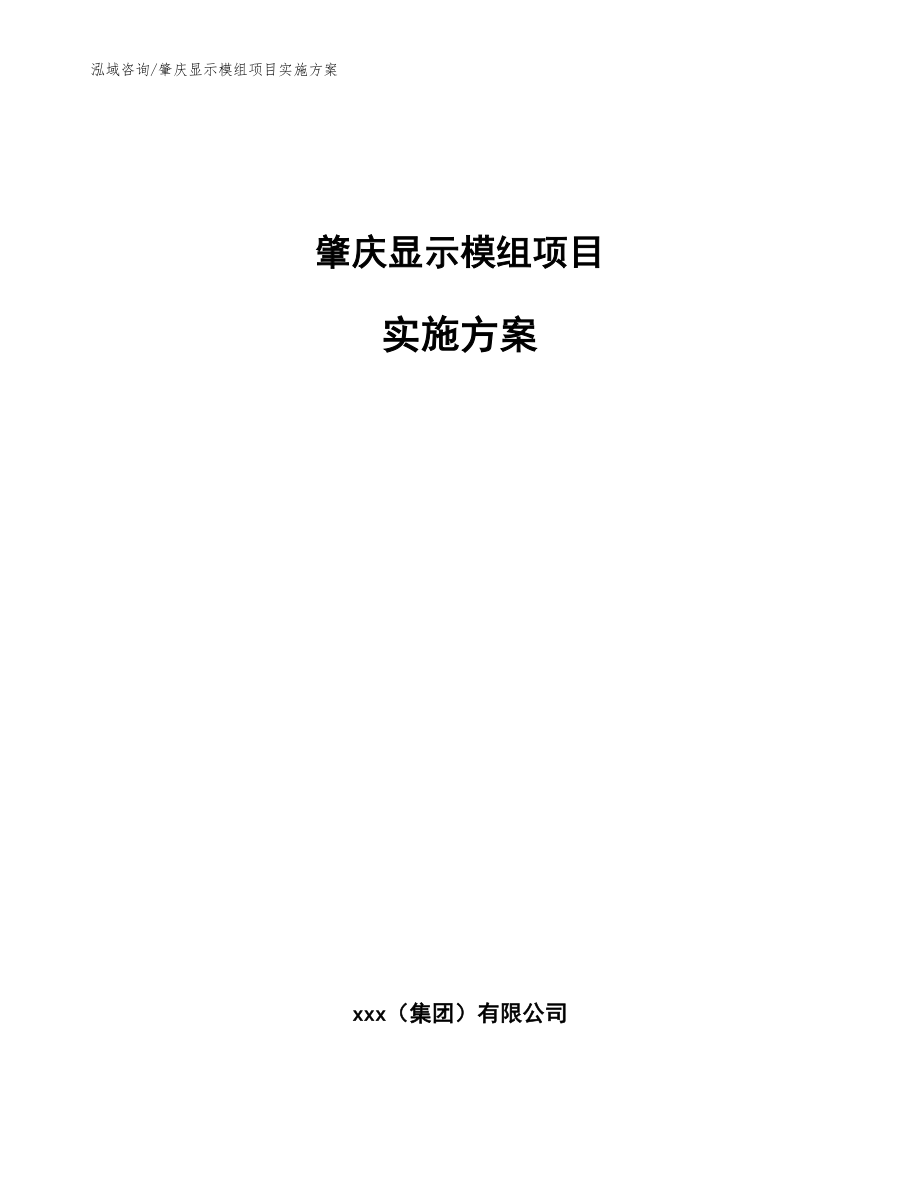 泓域咨询/肇庆显示模组项目实施方案

肇庆显示模组项目

实施方案

xxx（集团）有限公司